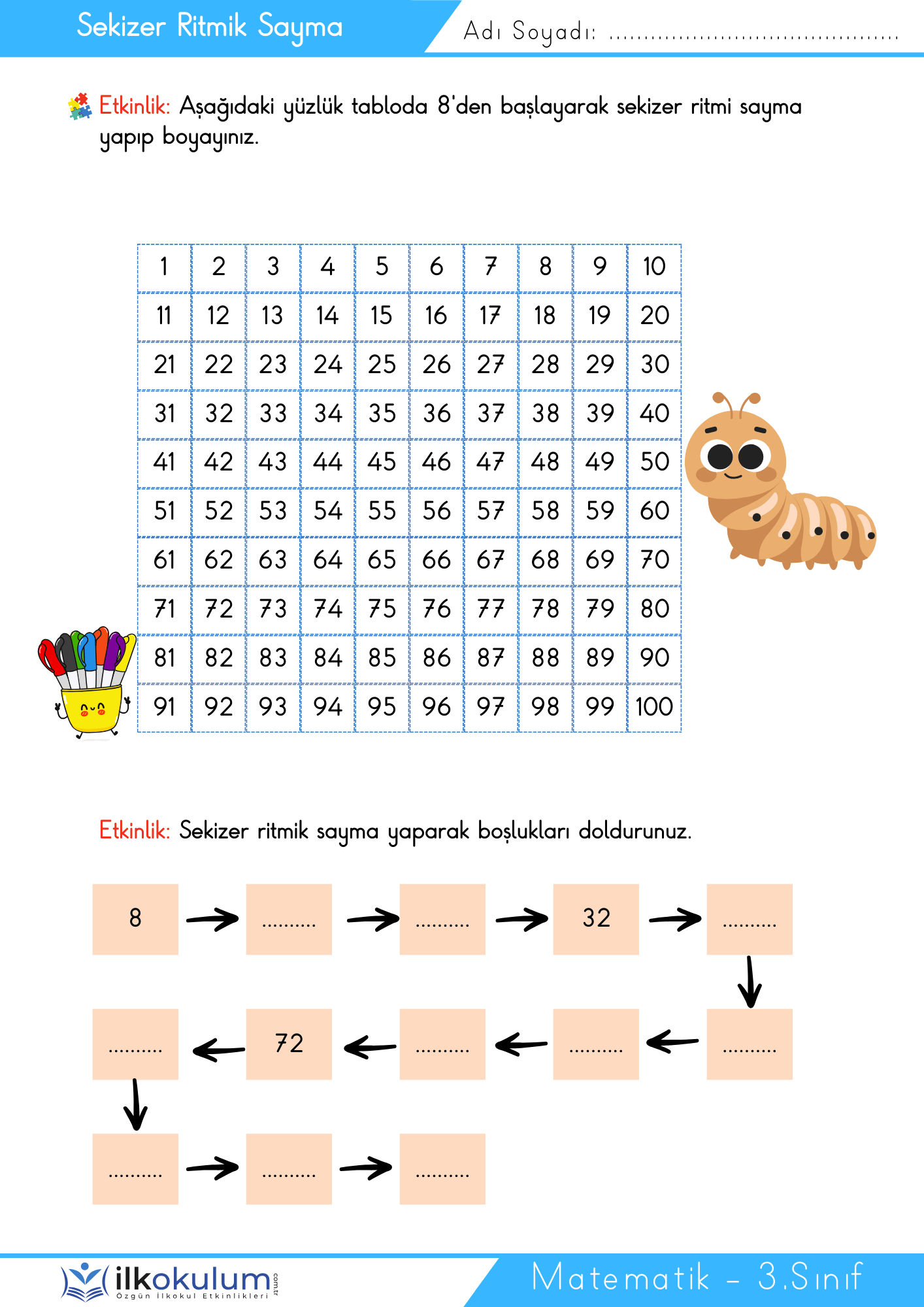 Sekizer Ritmik Sayma

Adı Soyadı: ____

Etkinlik: Aşağıdaki yüzlük tabloda 8'den başlayarak sekizer ritmi sayma yapıp boyayınız.

| 1 | 2 | 3 | 4 | 5 | 6 | 7 | 8 | 9 | 10 |
|---|---|---|---|---|---|---|---|---|---|
| 11 | 12 | 13 | 14 | 15 | 16 | 17 | 18 | 19 | 20 |
| 21 | 22 | 23 | 24 | 25 | 26 | 27 | 28 | 29 | 30 |
| 31 | 32 | 33 | 34 | 35 | 36 | 37 | 38 | 39 | 40 |
| 41 | 42 | 43 | 44 | 45 | 46 | 47 | 48 | 49 | 50 |
| 51 | 52 | 53 | 54 | 55 | 56 | 57 | 58 | 59 | 60 |
| 61 | 62 | 63 | 64 | 65 | 66 | 67 | 68 | 69 | 70 |
| 71 | 72 | 73 | 74 | 75 | 76 | 77 | 78 | 79 | 80 |
| 81 | 82 | 83 | 84 | 85 | 86 | 87 | 88 | 89 | 90 |
| 91 | 92 | 93 | 94 | 95 | 96 | 97 | 98 | 99 | 100 |

Etkinlik: Sekizer ritmik sayma yaparak boşlukları doldurunuz.

8 → ____ → ____ → 32 → ____
↓
____ ← 72 ← ____ ← ____ ← ____
↓
____ → ____ → ____

ilkokulum.com.tr
Özgün İlkokul Etkinlikleri

Matematik - 3.Sınıf